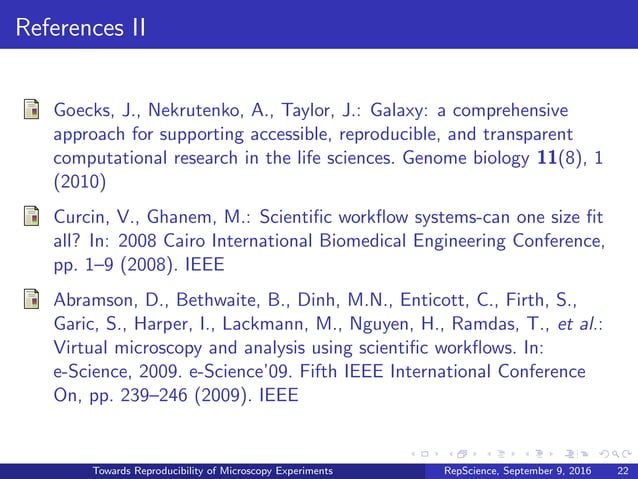 References II

Goecks, J., Nekrutenko, A., Taylor, J.: Galaxy: a comprehensive approach for supporting accessible, reproducible, and transparent computational research in the life sciences. Genome biology **11**(8), 1 (2010)

Curcin, V., Ghanem, M.: Scientific workflow systems-can one size fit all? In: 2008 Cairo International Biomedical Engineering Conference, pp. 1–9 (2008). IEEE

Abramson, D., Bethwaite, B., Dinh, M.N., Enticott, C., Firth, S., Garic, S., Harper, I., Lackmann, M., Nguyen, H., Ramdas, T., *et al.*: Virtual microscopy and analysis using scientific workflows. In: e-Science, 2009. e-Science'09. Fifth IEEE International Conference On, pp. 239–246 (2009). IEEE

Towards Reproducibility of Microscopy Experiments RepScience, September 9, 2016 22